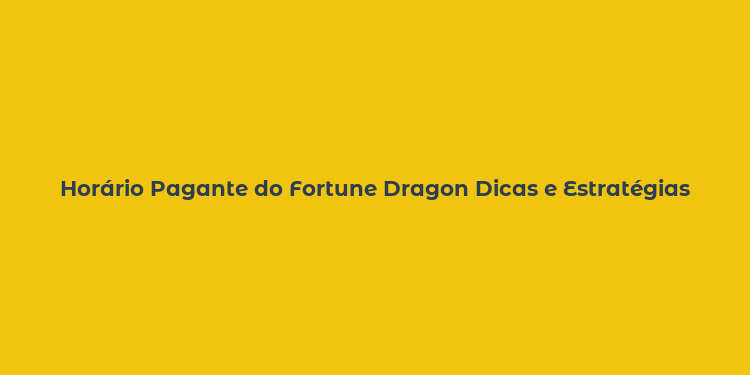 Horário Pagante do Fortune Dragon Dicas e Estratégias